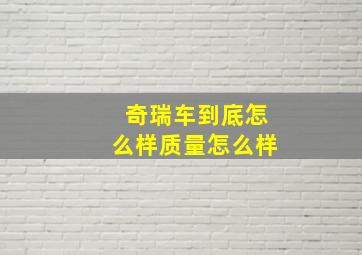 奇瑞车到底怎么样质量怎么样